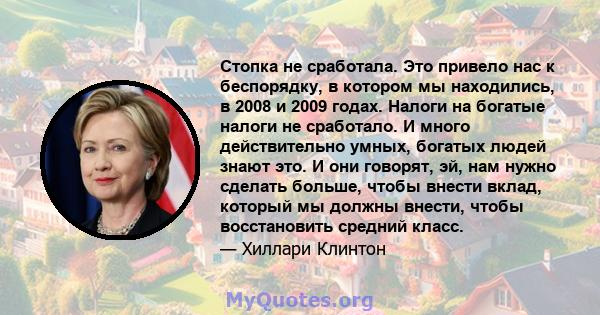 Стопка не сработала. Это привело нас к беспорядку, в котором мы находились, в 2008 и 2009 годах. Налоги на богатые налоги не сработало. И много действительно умных, богатых людей знают это. И они говорят, эй, нам нужно сделать больше, чтобы внести вклад, который мы должны внести, чтобы восстановить средний класс.

— Хиллари Клинтон

MyQuotes.org